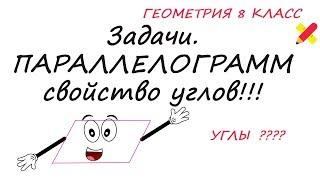 ГЕОМЕТРИЯ 8 КЛАСС

Задачи.
ПАРАЛЛЕЛОГРАММ
свойство углов!!!

УГЛЫ ????